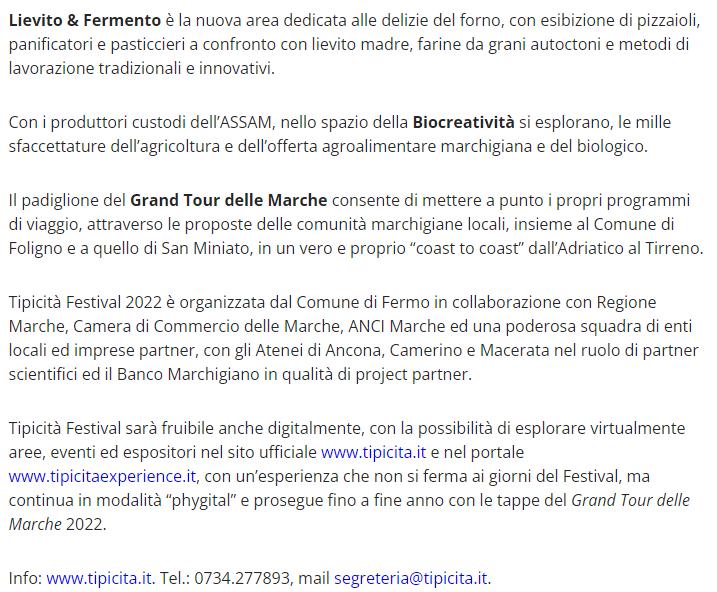 Lievito & Fermento è la nuova area dedicata alle delizie del forno, con esibizione di pizzaioli, panificatori e pasticcieri a confronto con lievito madre, farine da grani autoctoni e metodi di lavorazione tradizionali e innovativi.

Con i produttori custodi dell'ASSAM, nello spazio della Biocreatività si esplorano, le mille sfaccettature dell'agricoltura e dell'offerta agroalimentare marchigiana e del biologico.

Il padiglione del Grand Tour delle Marche consente di mettere a punto i propri programmi di viaggio, attraverso le proposte delle comunità marchigiane locali, insieme al Comune di Foligno e a quello di San Miniato, in un vero e proprio "coast to coast" dall'Adriatico al Tirreno.

Tipicità Festival 2022 è organizzata dal Comune di Fermo in collaborazione con Regione Marche, Camera di Commercio delle Marche, ANCI Marche ed una poderosa squadra di enti locali ed imprese partner, con gli Atenei di Ancona, Camerino e Macerata nel ruolo di partner scientifici ed il Banco Marchigiano in qualità di project partner.

Tipicità Festival sarà fruibile anche digitalmente, con la possibilità di esplorare virtualmente aree, eventi ed espositori nel sito ufficiale www.tipicita.it e nel portale www.tipicitaexperience.it, con un'esperienza che non si ferma ai giorni del Festival, ma continua in modalità "phygital" e prosegue fino a fine anno con le tappe del Grand Tour delle Marche 2022.

Info: www.tipicita.it. Tel.: 0734.277893, mail segreteria@tipicita.it.